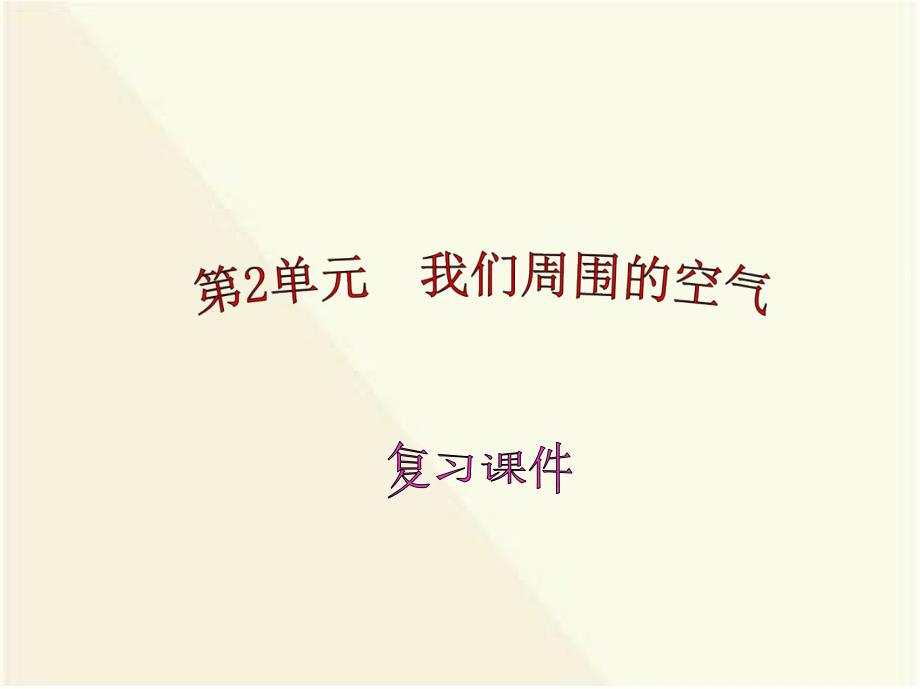 第2单元　我们周围的空气

复习课件